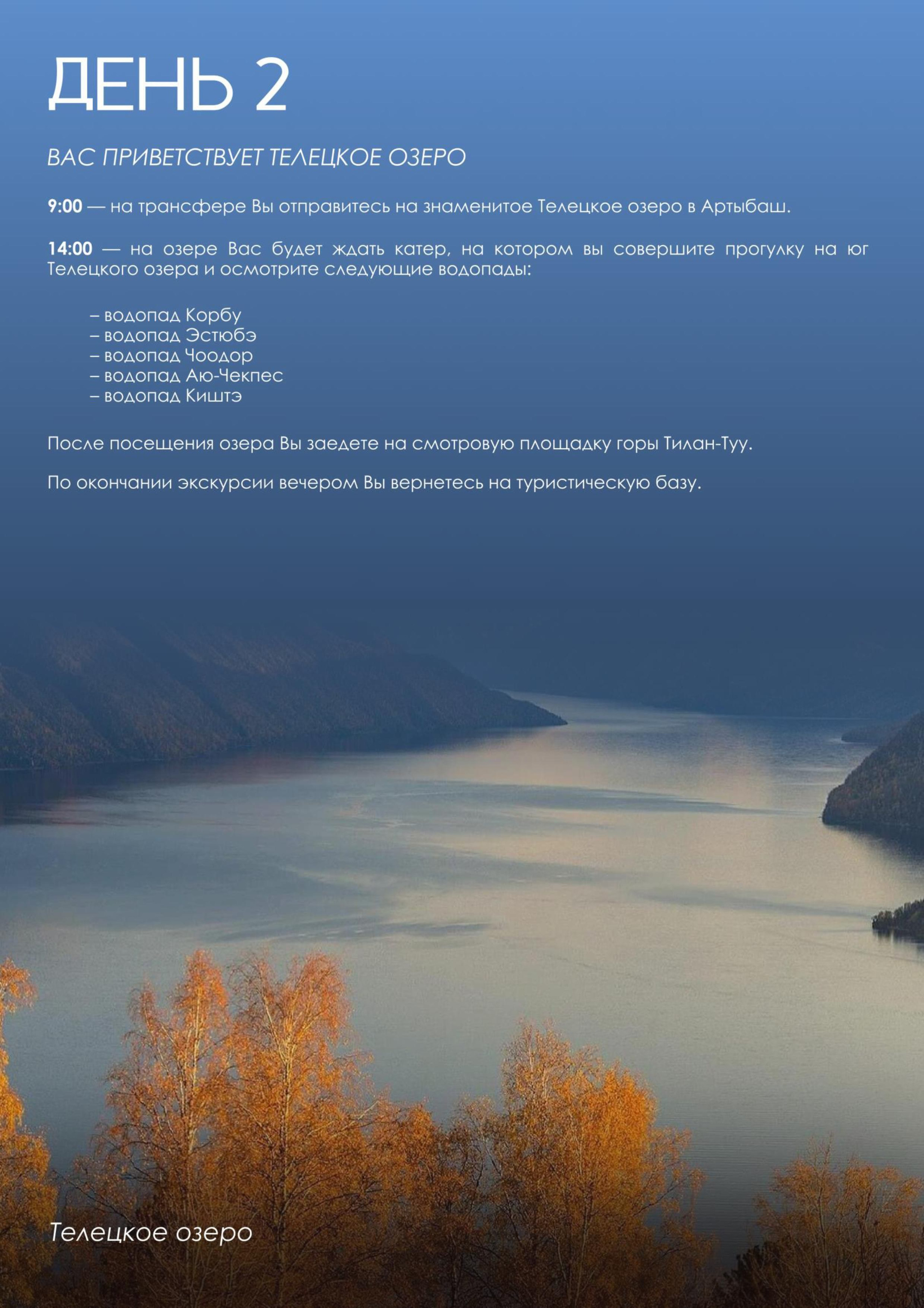 ДЕНЬ 2

ВАС ПРИВЕТСТВУЕТ ТЕЛЕЦКОЕ ОЗЕРО

9:00 — на трансфере Вы отправитесь на знаменитое Телецкое озеро в Артыбаш.

14:00 — на озере Вас будет ждать катер, на котором вы совершите прогулку на юг Телецкого озера и осмотрите следующие водопады:

– водопад Корбу
– водопад Эстюбэ
– водопад Чоодор
– водопад Аю-Чекпес
– водопад Киштэ

После посещения озера Вы заедете на смотровую площадку горы Тилан-Туу.

По окончании экскурсии вечером Вы вернетесь на туристическую базу.

Телецкое озеро